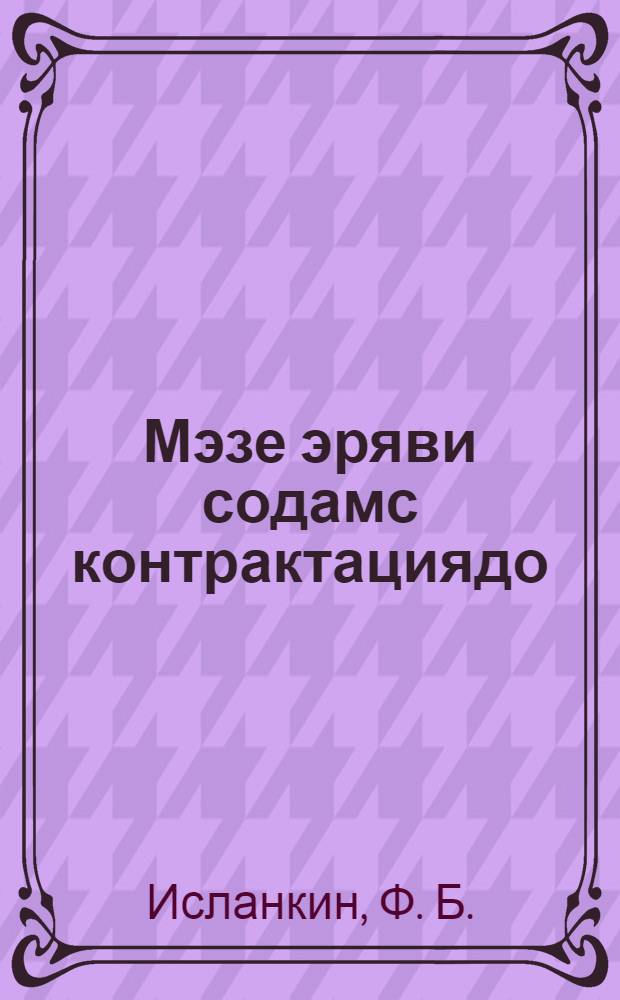 Мэзе эряви содамс контрактациядо

Исланкин, Ф. Б.